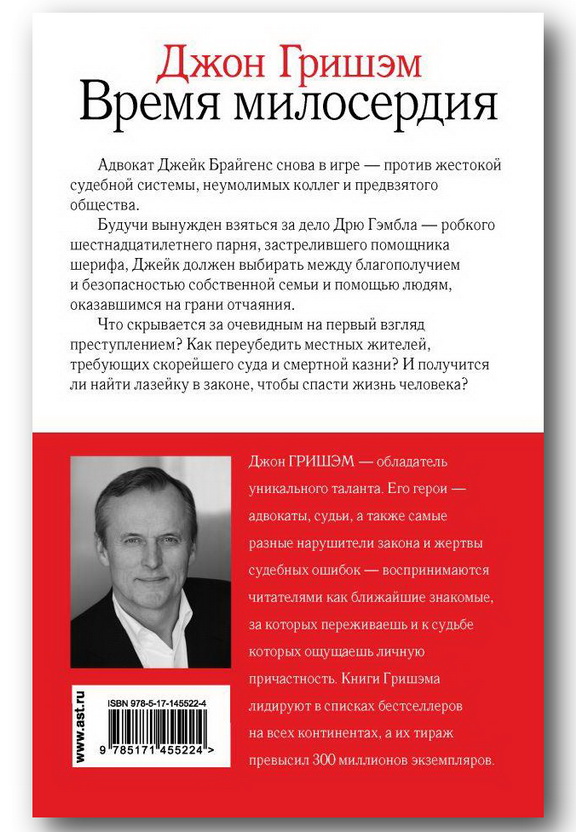 Джон Гришэм
Время милосердия

Адвокат Джейк Брайгенс снова в игре — против жестокой судебной системы, неумолимых коллег и предвзятого общества.

Будучи вынужден взяться за дело Дрю Гэмбла — робкого шестнадцатилетнего парня, застрелившего помощника шерифа, Джейк должен выбирать между благополучием и безопасностью собственной семьи и помощью людям, оказавшимся на грани отчаяния.

Что скрывается за очевидным на первый взгляд преступлением? Как переубедить местных жителей, требующих скорейшего суда и смертной казни? И получится ли найти лазейку в законе, чтобы спасти жизнь человека?

Джон ГРИШЭМ — обладатель уникального таланта. Его герои — адвокаты, судьи, а также самые разные нарушители закона и жертвы судебных ошибок — воспринимаются читателями как ближайшие знакомые, за которых переживаешь и к судьбе которых ощущаешь личную причастность. Книги Гришэма лидируют в списках бестселлеров на всех континентах, а их тираж превысил 300 миллионов экземпляров.

www.ast.ru
ISBN 978-5-17-145522-4
9 785171 455224 >